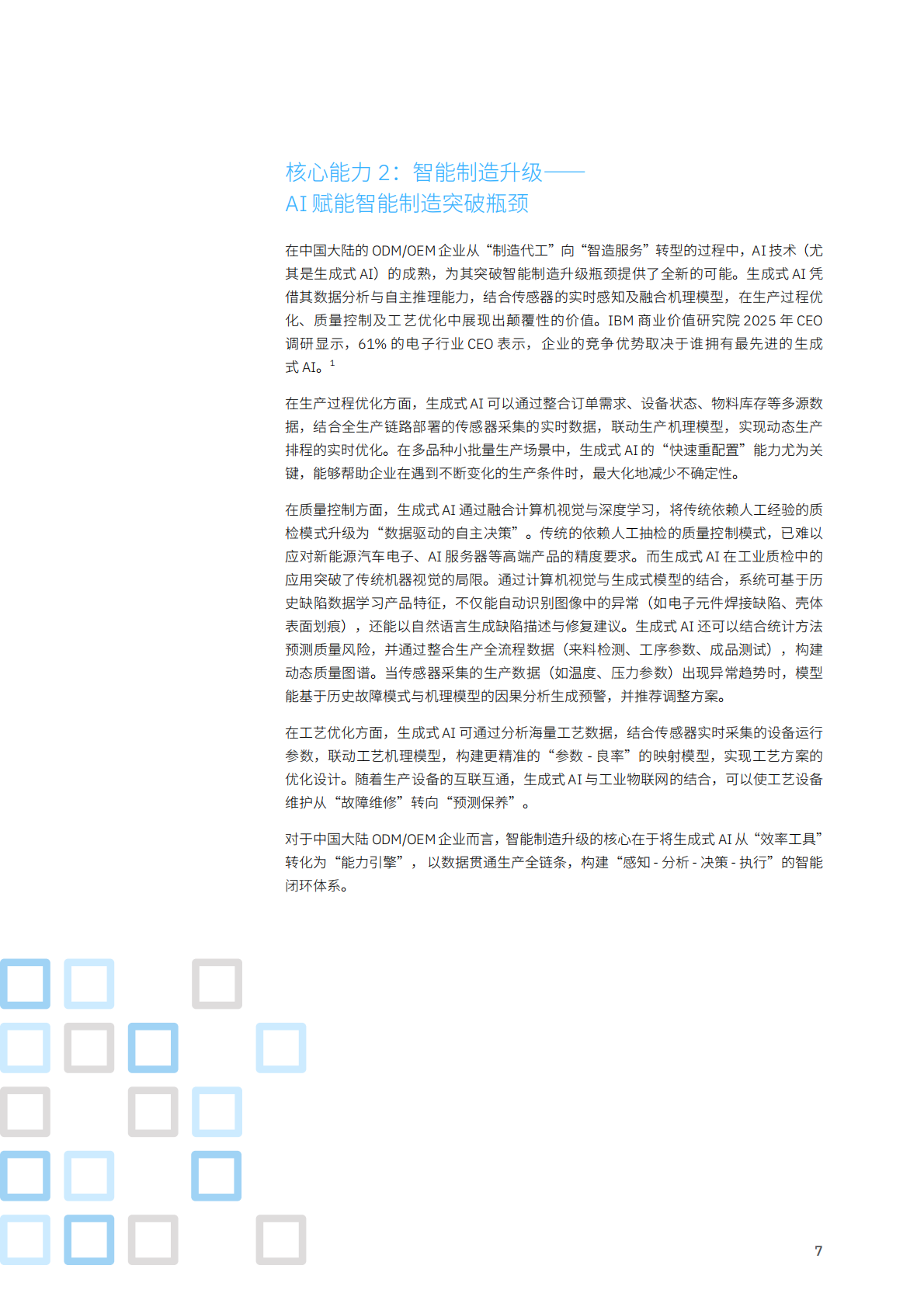 核心能力 2：智能制造升级——
AI 赋能智能制造突破瓶颈

在中国大陆的 ODM/OEM 企业从“制造代工”向“智造服务”转型的过程中，AI 技术（尤其是生成式 AI）的成熟，为其突破智能制造升级瓶颈提供了全新的可能。生成式 AI 凭借其数据分析与自主推理能力，结合传感器的实时感知及融合机理模型，在生产过程优化、质量控制及工艺优化中展现出颠覆性的价值。IBM 商业价值研究院 2025 年 CEO 调研显示，61% 的电子行业 CEO 表示，企业的竞争优势取决于谁拥有最先进的生成式 AI。$^1$

在生产过程优化方面，生成式 AI 可以通过整合订单需求、设备状态、物料库存等多源数据，结合全生产链路部署的传感器采集的实时数据，联动生产机理模型，实现动态生产排程的实时优化。在多品种小批量生产场景中，生成式 AI 的“快速重配置”能力尤为关键，能够帮助企业在遇到不断变化的生产条件时，最大化地减少不确定性。

在质量控制方面，生成式 AI 通过融合计算机视觉与深度学习，将传统依赖人工经验的质检模式升级为“数据驱动的自主决策”。传统的依赖人工抽检的质量控制模式，已难以应对新能源汽车电子、AI 服务器等高端产品的精度要求。而生成式 AI 在工业质检中的应用突破了传统机器视觉的局限。通过计算机视觉与生成式模型的结合，系统可基于历史缺陷数据学习产品特征，不仅能自动识别图像中的异常（如电子元件焊接缺陷、壳体表面划痕），还能以自然语言生成缺陷描述与修复建议。生成式 AI 还可以结合统计方法预测质量风险，并通过整合生产全流程数据（来料检测、工序参数、成品测试），构建动态质量图谱。当传感器采集的生产数据（如温度、压力参数）出现异常趋势时，模型能基于历史故障模式与机理模型的因果分析生成预警，并推荐调整方案。

在工艺优化方面，生成式 AI 可通过分析海量工艺数据，结合传感器实时采集的设备运行参数，联动工艺机理模型，构建更精准的“参数 - 良率”的映射模型，实现工艺方案的优化设计。随着生产设备的互联互通，生成式 AI 与工业物联网的结合，可以使工艺设备维护从“故障维修”转向“预测保养”。

对于中国大陆 ODM/OEM 企业而言，智能制造升级的核心在于将生成式 AI 从“效率工具”转化为“能力引擎”，以数据贯通生产全链条，构建“感知 - 分析 - 决策 - 执行”的智能闭环体系。

7